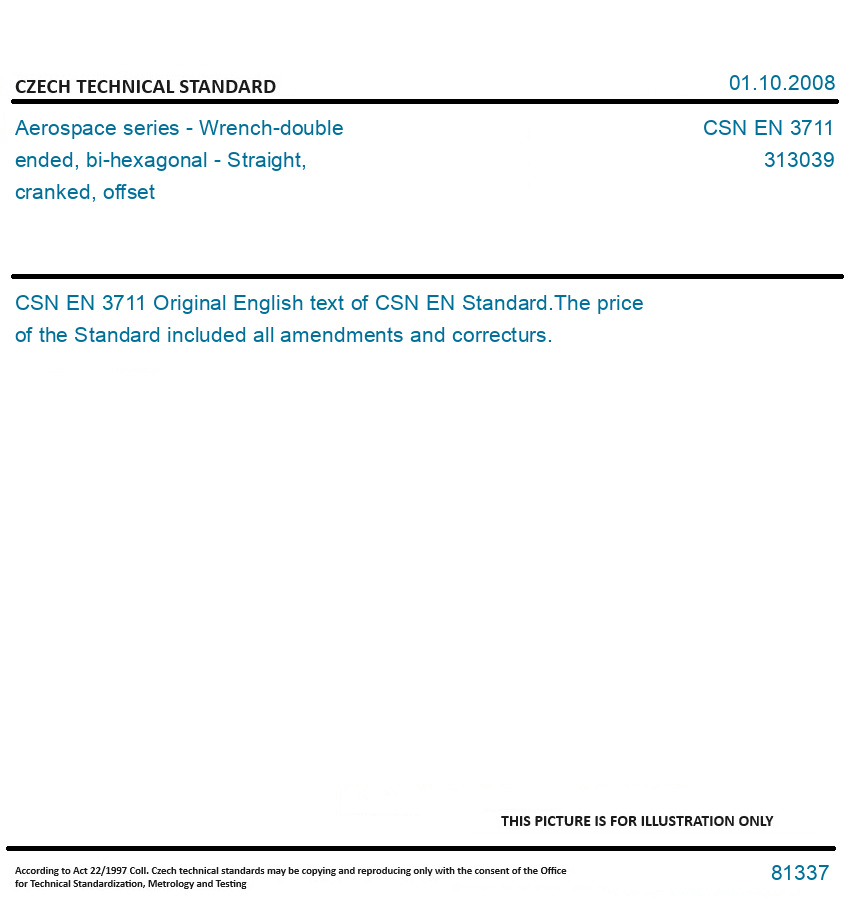 CZECH TECHNICAL STANDARD

01.10.2008

Aerospace series - Wrench-double ended, bi-hexagonal - Straight, cranked, offset

CSN EN 3711
313039

CSN EN 3711 Original English text of CSN EN Standard.The price of the Standard included all amendments and correcturs.

THIS PICTURE IS FOR ILLUSTRATION ONLY

According to Act 22/1997 Coll. Czech technical standards may be copying and reproducing only with the consent of the Office for Technical Standardization, Metrology and Testing

81337